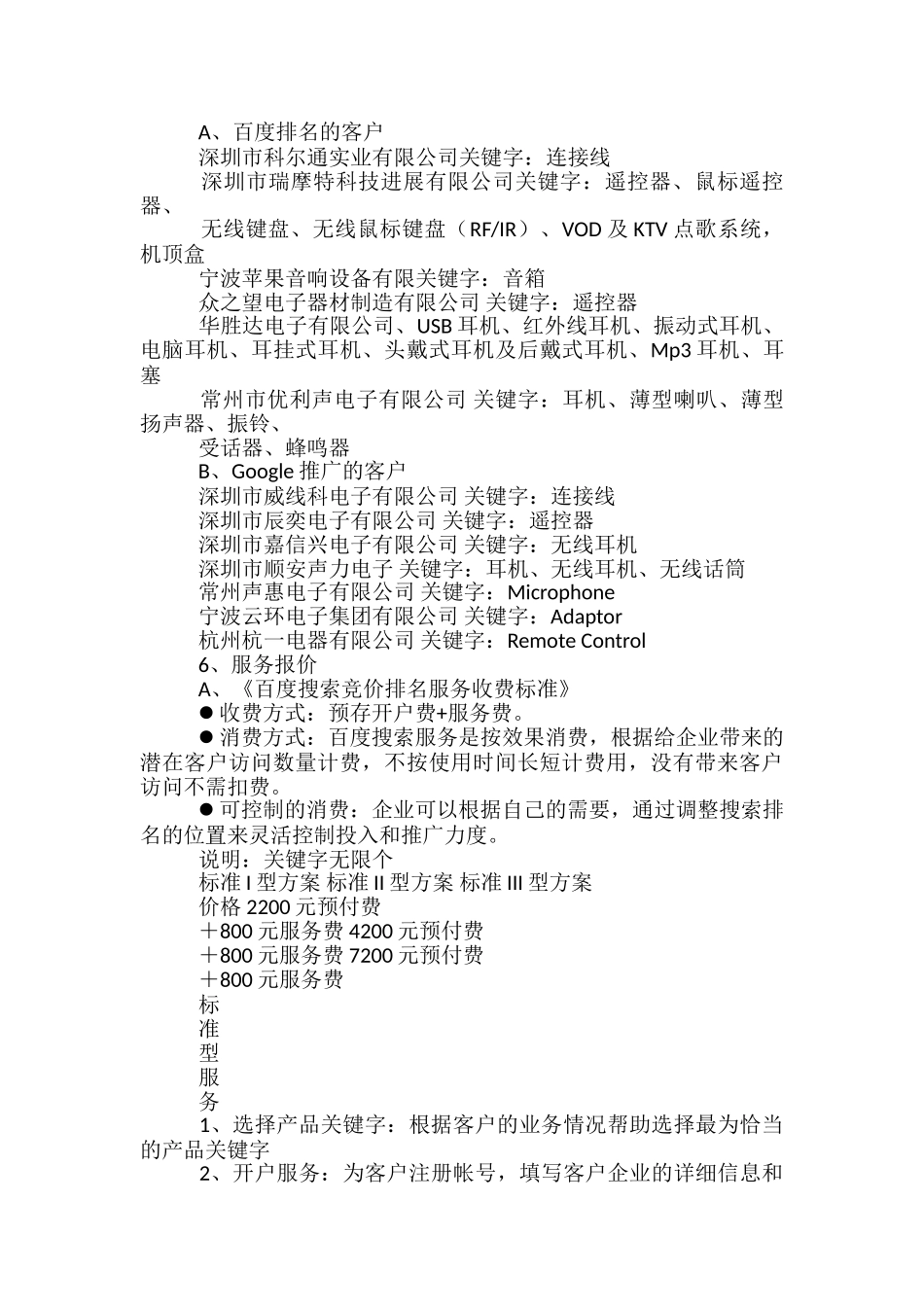 A、百度排名的客户

深圳市科尔通实业有限公司关键字：连接线

深圳市瑞摩特科技进展有限公司关键字：遥控器、鼠标遥控器、

无线键盘、无线鼠标键盘（RF/IR）、VOD 及 KTV 点歌系统，机顶盒

宁波苹果音响设备有限关键字：音箱

众之望电子器材制造有限公司 关键字：遥控器

华胜达电子有限公司、USB 耳机、红外线耳机、振动式耳机、电脑耳机、耳挂式耳机、头戴式耳机及后戴式耳机、Mp3 耳机、耳塞

常州市优利声电子有限公司 关键字：耳机、薄型喇叭、薄型扬声器、振铃、

受话器、蜂鸣器

B、Google 推广的客户

深圳市威线科电子有限公司 关键字：连接线

深圳市辰奕电子有限公司 关键字：遥控器

深圳市嘉信兴电子有限公司 关键字：无线耳机

深圳市顺安声力电子 关键字：耳机、无线耳机、无线话筒

常州声惠电子有限公司 关键字：Microphone

宁波云环电子集团有限公司 关键字：Adaptor

杭州杭一电器有限公司 关键字：Remote Control

6、服务报价

A、《百度搜索竞价排名服务收费标准》

● 收费方式：预存开户费+服务费。

● 消费方式：百度搜索服务是按效果消费，根据给企业带来的潜在客户访问数量计费，不按使用时间长短计费用，没有带来客户访问不需扣费。

● 可控制的消费：企业可以根据自己的需要，通过调整搜索排名的位置来灵活控制投入和推广力度。

说明：关键字无限个

标准 I 型方案 标准 II 型方案 标准 III 型方案

价格 2200 元预付费

＋800 元服务费 4200 元预付费

＋800 元服务费 7200 元预付费

＋800 元服务费

标
准
型
服
务

1、选择产品关键字：根据客户的业务情况帮助选择最为恰当的产品关键字

2、开户服务：为客户注册帐号，填写客户企业的详细信息和